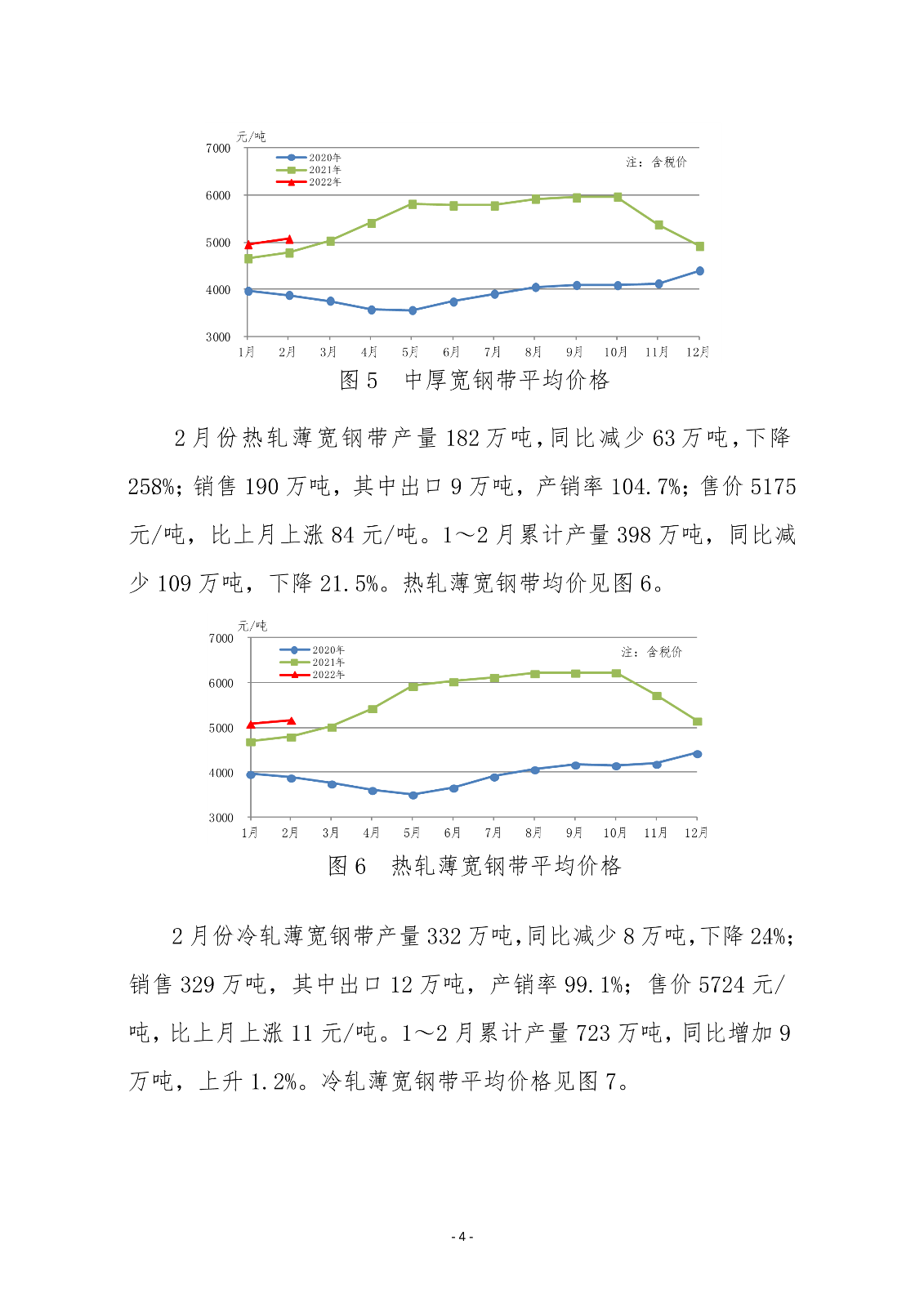 元/吨
7000
6000
5000
4000
3000
2020年
2021年
2022年
注：含税价
1月 2月 3月 4月 5月 6月 7月 8月 9月 10月 11月 12月

图 5　中厚宽钢带平均价格

2 月份热轧薄宽钢带产量 182 万吨，同比减少 63 万吨，下降 258%；销售 190 万吨，其中出口 9 万吨，产销率 104.7%；售价 5175 元/吨，比上月上涨 84 元/吨。1～2 月累计产量 398 万吨，同比减少 109 万吨，下降 21.5%。热轧薄宽钢带均价见图 6。

元/吨
7000
6000
5000
4000
3000
2020年
2021年
2022年
注：含税价
1月 2月 3月 4月 5月 6月 7月 8月 9月 10月 11月 12月

图 6　热轧薄宽钢带平均价格

2 月份冷轧薄宽钢带产量 332 万吨，同比减少 8 万吨，下降 24%；销售 329 万吨，其中出口 12 万吨，产销率 99.1%；售价 5724 元/吨，比上月上涨 11 元/吨。1～2 月累计产量 723 万吨，同比增加 9 万吨，上升 1.2%。冷轧薄宽钢带平均价格见图 7。

- 4 -